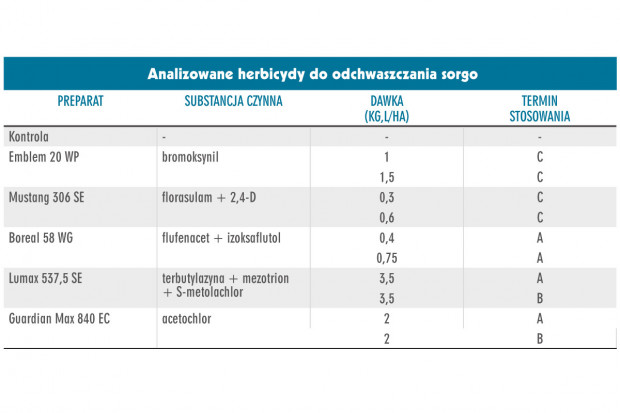 Analizowane herbicydy do odchwaszczania sorgo

| PREPARAT | SUBSTANCJA CZYNNA | DAWKA (KG,L/HA) | TERMIN STOSOWANIA |
|---|---|---|---|
| Kontrola | - | - | - |
| Emblem 20 WP | bromoksynil | 1 | C |
| | | 1,5 | C |
| Mustang 306 SE | florasulam + 2,4-D | 0,3 | C |
| | | 0,6 | C |
| Boreal 58 WG | flufenacet + izoksaflutol | 0,4 | A |
| | | 0,75 | A |
| Lumax 537,5 SE | terbutylazyna + mezotrion + S-metolachlor | 3,5 | A |
| | | 3,5 | B |
| Guardian Max 840 EC | acetochlor | 2 | A |
| | | 2 | B |